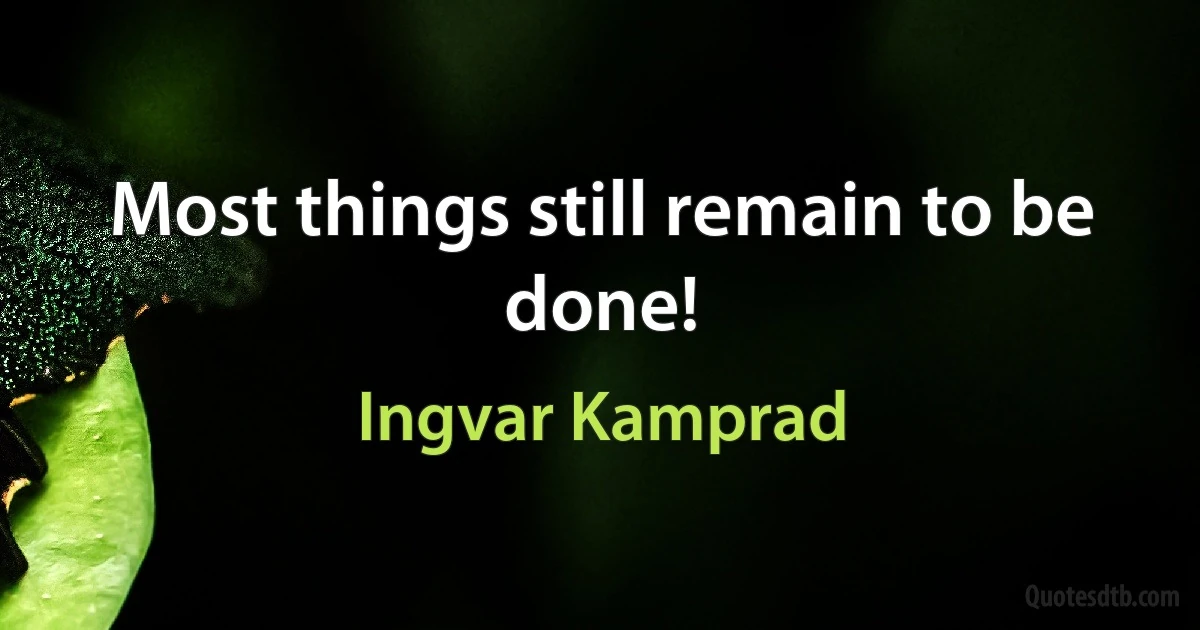 Most things still remain to be done!

Ingvar Kamprad

Quotesdtb.com